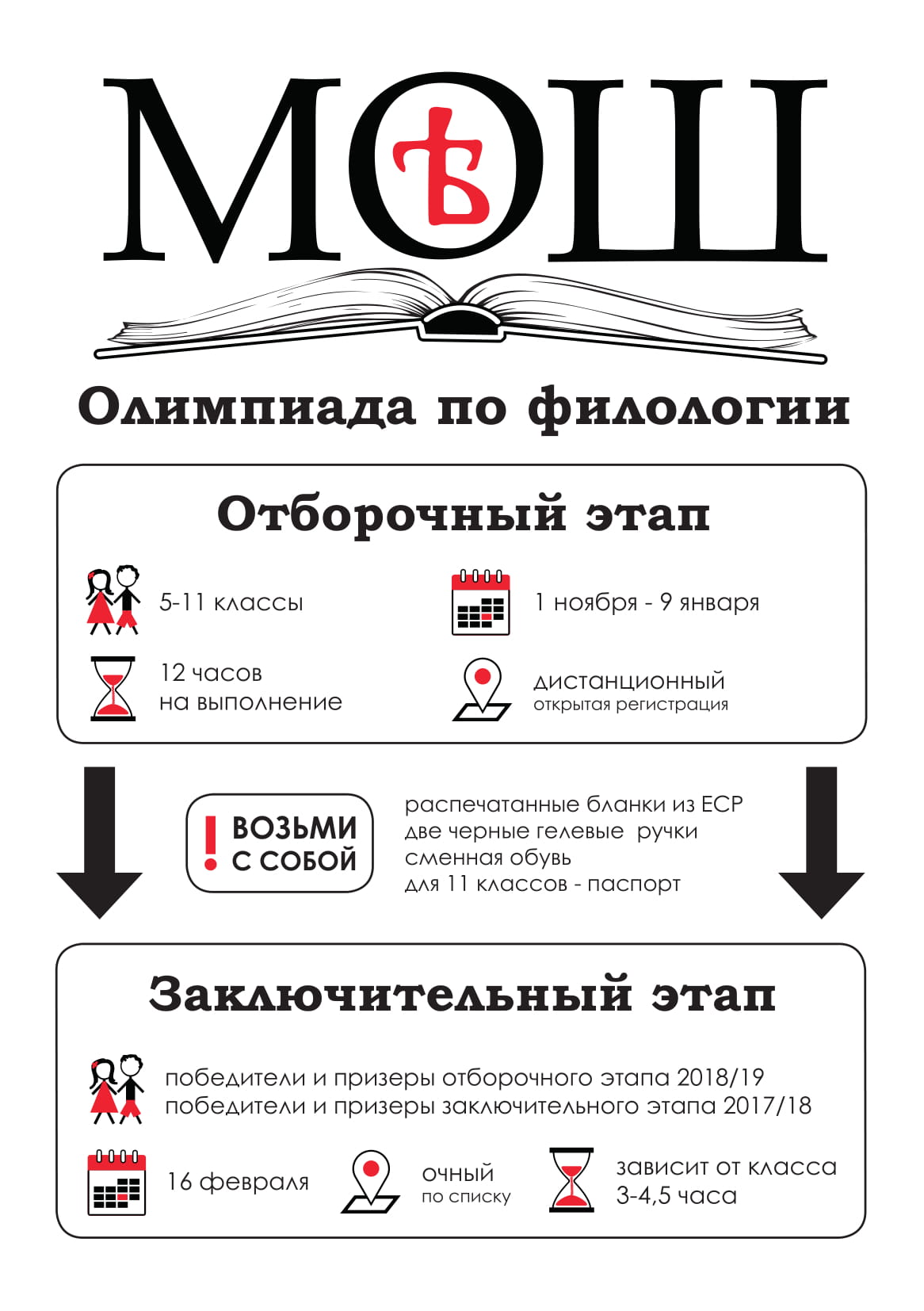 МОШ
ѣ

Олимпиада по филологии

Отборочный этап

5-11 классы

1 ноября - 9 января

12 часов
на выполнение

дистанционный
открытая регистрация

!
ВОЗЬМИ С СОБОЙ

распечатанные бланки из ЕСР
две черные гелевые ручки
сменная обувь
для 11 классов - паспорт

Заключительный этап

победители и призеры отборочного этапа 2018/19
победители и призеры заключительного этапа 2017/18

16 февраля

очный
по списку

зависит от класса
3-4,5 часа